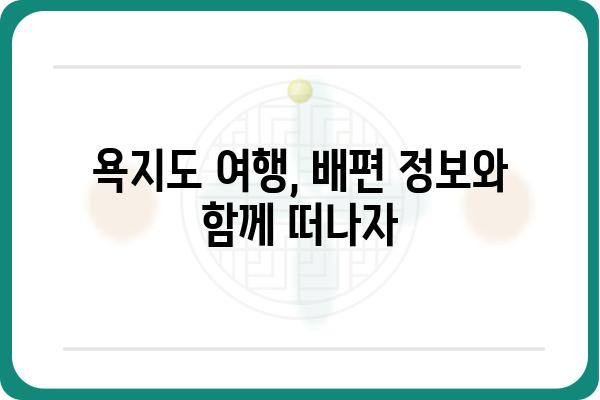 욕지도 여행, 배편 정보와 함께 떠나자